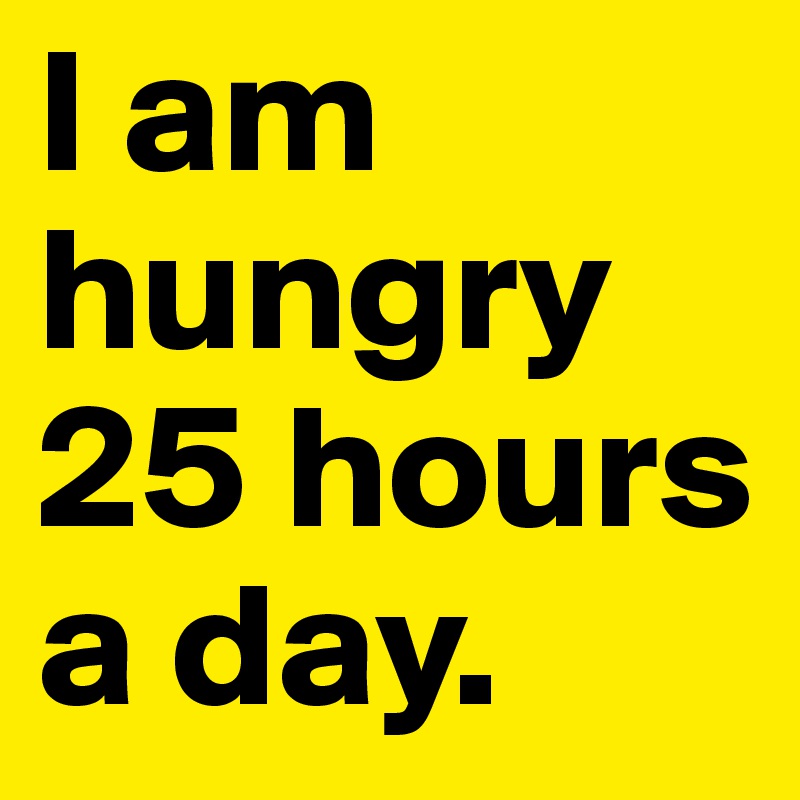 I am hungry 25 hours a day.